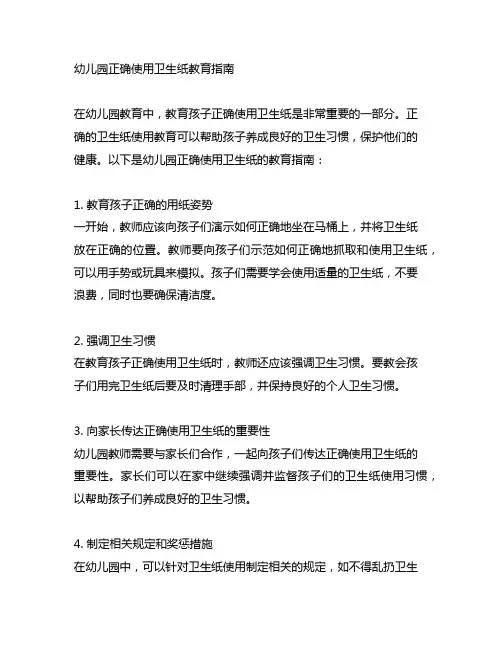 幼儿园正确使用卫生纸教育指南

在幼儿园教育中，教育孩子正确使用卫生纸是非常重要的一部分。正确的卫生纸使用教育可以帮助孩子养成良好的卫生习惯，保护他们的健康。以下是幼儿园正确使用卫生纸的教育指南：

1. 教育孩子正确的用纸姿势
一开始，教师应该向孩子们演示如何正确地坐在马桶上，并将卫生纸放在正确的位置。教师要向孩子们示范如何正确地抓取和使用卫生纸，可以用手势或玩具来模拟。孩子们需要学会使用适量的卫生纸，不要浪费，同时也要确保清洁度。

2. 强调卫生习惯
在教育孩子正确使用卫生纸时，教师还应该强调卫生习惯。要教会孩子们用完卫生纸后要及时清理手部，并保持良好的个人卫生习惯。

3. 向家长传达正确使用卫生纸的重要性
幼儿园教师需要与家长们合作，一起向孩子们传达正确使用卫生纸的重要性。家长们可以在家中继续强调并监督孩子们的卫生纸使用习惯，以帮助孩子们养成良好的卫生习惯。

4. 制定相关规定和奖惩措施
在幼儿园中，可以针对卫生纸使用制定相关的规定，如不得乱扔卫生